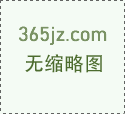 365jz.com
无缩略图